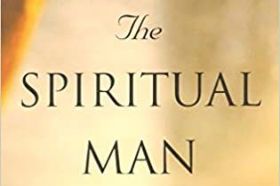 The
SPIRITUAL
MAN